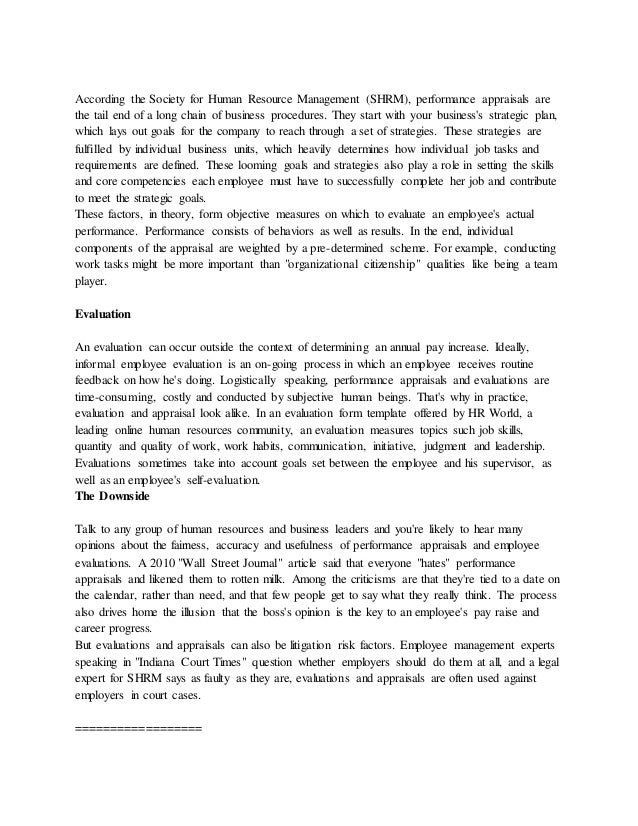 According the Society for Human Resource Management (SHRM), performance appraisals are the tail end of a long chain of business procedures. They start with your business's strategic plan, which lays out goals for the company to reach through a set of strategies. These strategies are fulfilled by individual business units, which heavily determines how individual job tasks and requirements are defined. These looming goals and strategies also play a role in setting the skills and core competencies each employee must have to successfully complete her job and contribute to meet the strategic goals.
These factors, in theory, form objective measures on which to evaluate an employee's actual performance. Performance consists of behaviors as well as results. In the end, individual components of the appraisal are weighted by a pre-determined scheme. For example, conducting work tasks might be more important than "organizational citizenship" qualities like being a team player.

Evaluation

An evaluation can occur outside the context of determining an annual pay increase. Ideally, informal employee evaluation is an on-going process in which an employee receives routine feedback on how he's doing. Logistically speaking, performance appraisals and evaluations are time-consuming, costly and conducted by subjective human beings. That's why in practice, evaluation and appraisal look alike. In an evaluation form template offered by HR World, a leading online human resources community, an evaluation measures topics such job skills, quantity and quality of work, work habits, communication, initiative, judgment and leadership. Evaluations sometimes take into account goals set between the employee and his supervisor, as well as an employee's self-evaluation.
The Downside

Talk to any group of human resources and business leaders and you're likely to hear many opinions about the fairness, accuracy and usefulness of performance appraisals and employee evaluations. A 2010 "Wall Street Journal" article said that everyone "hates" performance appraisals and likened them to rotten milk. Among the criticisms are that they're tied to a date on the calendar, rather than need, and that few people get to say what they really think. The process also drives home the illusion that the boss's opinion is the key to an employee's pay raise and career progress.
But evaluations and appraisals can also be litigation risk factors. Employee management experts speaking in "Indiana Court Times" question whether employers should do them at all, and a legal expert for SHRM says as faulty as they are, evaluations and appraisals are often used against employers in court cases.

==================